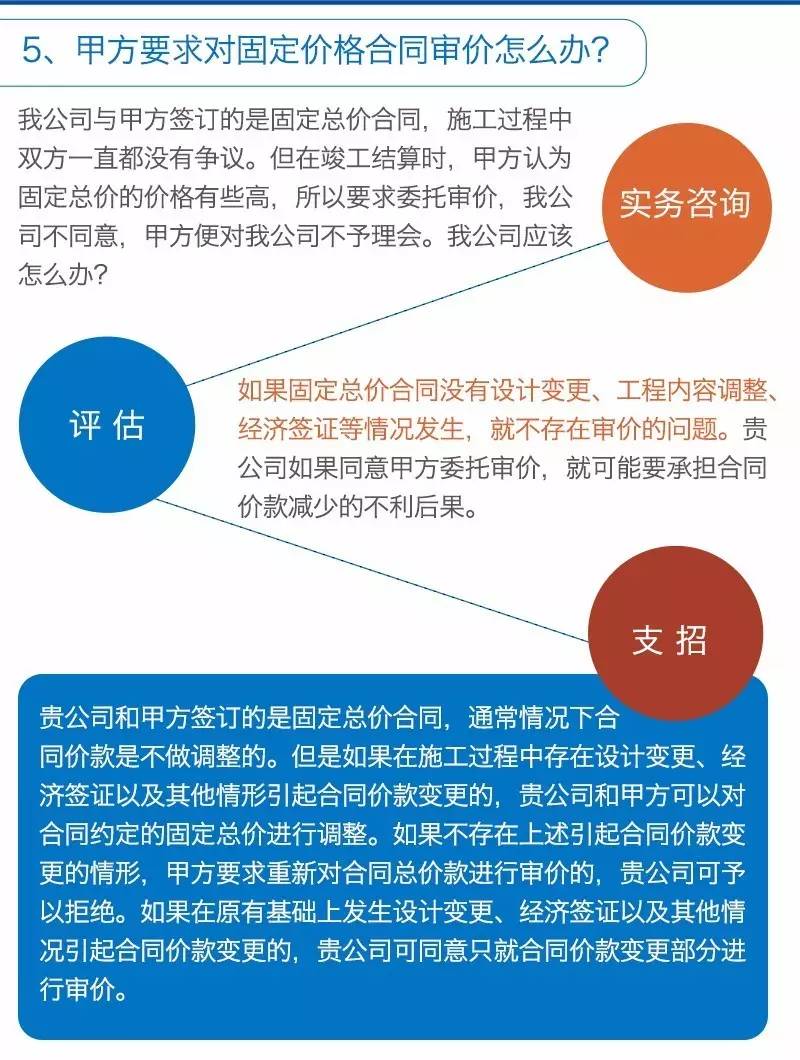 5、甲方要求对固定价格合同审价怎么办？

我公司与甲方签订的是固定总价合同，施工过程中双方一直都没有争议。但在竣工结算时，甲方认为固定总价的价格有些高，所以要求委托审价，我公司不同意，甲方便对我公司不予理会。我公司应该怎么办？

实务咨询

评 估

如果固定总价合同没有设计变更、工程内容调整、经济签证等情况发生，就不存在审价的问题。贵公司如果同意甲方委托审价，就可能要承担合同价款减少的不利后果。

支 招

贵公司和甲方签订的是固定总价合同，通常情况下合同价款是不做调整的。但是如果在施工过程中存在设计变更、经济签证以及其他情形引起合同价款变更的，贵公司和甲方可以对合同约定的固定总价进行调整。如果不存在上述引起合同价款变更的情形，甲方要求重新对合同总价款进行审价的，贵公司可予以拒绝。如果在原有基础上发生设计变更、经济签证以及其他情况引起合同价款变更的，贵公司可同意只就合同价款变更部分进行审价。